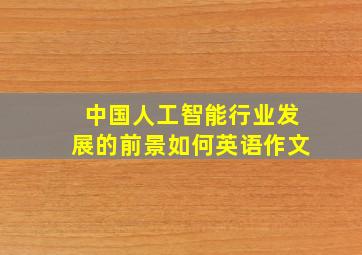 中国人工智能行业发展的前景如何英语作文